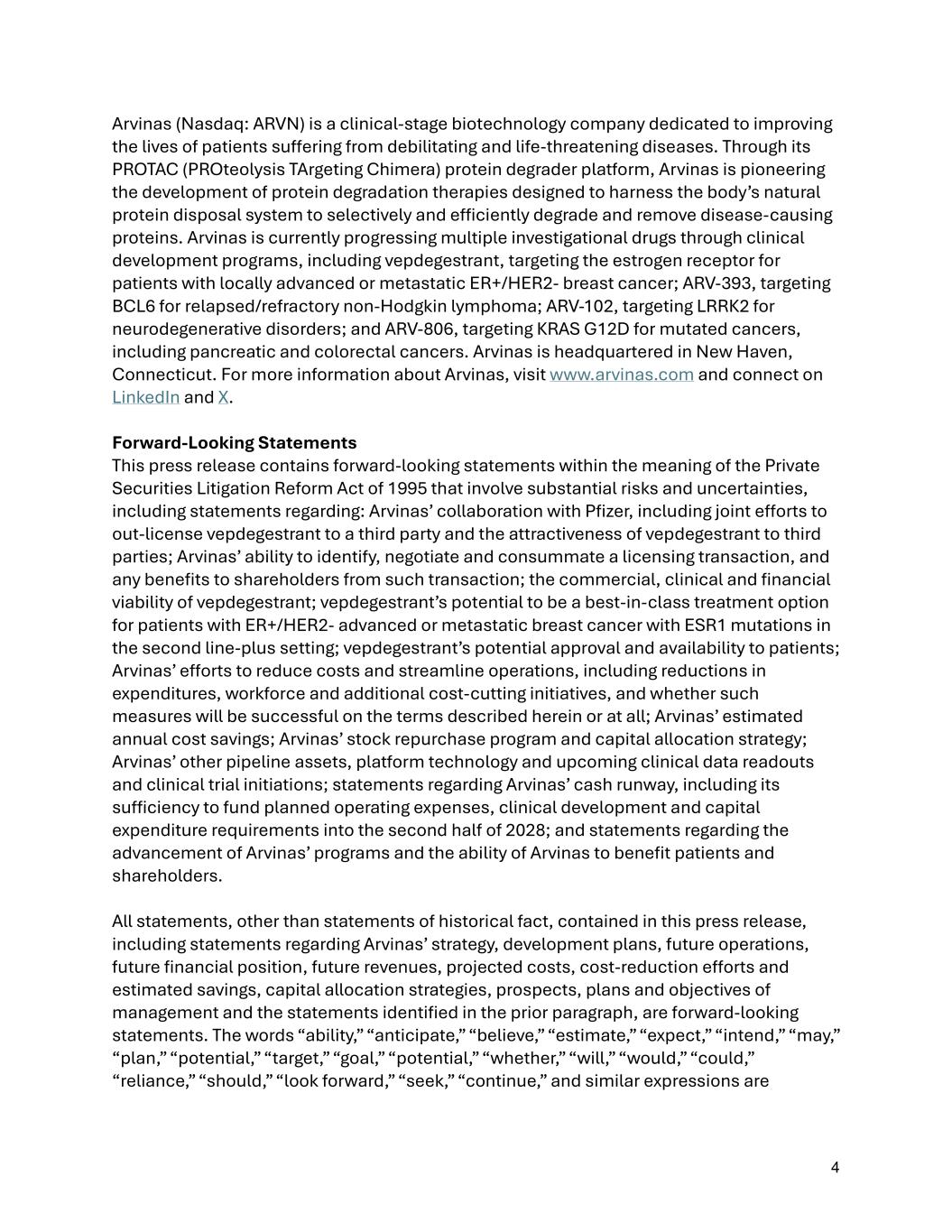 Arvinas (Nasdaq: ARVN) is a clinical-stage biotechnology company dedicated to improving the lives of patients suffering from debilitating and life-threatening diseases. Through its PROTAC (PROteolysis TArgeting Chimera) protein degrader platform, Arvinas is pioneering the development of protein degradation therapies designed to harness the body's natural protein disposal system to selectively and efficiently degrade and remove disease-causing proteins. Arvinas is currently progressing multiple investigational drugs through clinical development programs, including vepdegestrant, targeting the estrogen receptor for patients with locally advanced or metastatic ER+/HER2- breast cancer; ARV-393, targeting BCL6 for relapsed/refractory non-Hodgkin lymphoma; ARV-102, targeting LRRK2 for neurodegenerative disorders; and ARV-806, targeting KRAS G12D for mutated cancers, including pancreatic and colorectal cancers. Arvinas is headquartered in New Haven, Connecticut. For more information about Arvinas, visit www.arvinas.com and connect on LinkedIn and X.

**Forward-Looking Statements**
This press release contains forward-looking statements within the meaning of the Private Securities Litigation Reform Act of 1995 that involve substantial risks and uncertainties, including statements regarding: Arvinas' collaboration with Pfizer, including joint efforts to out-license vepdegestrant to a third party and the attractiveness of vepdegestrant to third parties; Arvinas' ability to identify, negotiate and consummate a licensing transaction, and any benefits to shareholders from such transaction; the commercial, clinical and financial viability of vepdegestrant; vepdegestrant's potential to be a best-in-class treatment option for patients with ER+/HER2- advanced or metastatic breast cancer with ESR1 mutations in the second line-plus setting; vepdegestrant's potential approval and availability to patients; Arvinas' efforts to reduce costs and streamline operations, including reductions in expenditures, workforce and additional cost-cutting initiatives, and whether such measures will be successful on the terms described herein or at all; Arvinas' estimated annual cost savings; Arvinas' stock repurchase program and capital allocation strategy; Arvinas' other pipeline assets, platform technology and upcoming clinical data readouts and clinical trial initiations; statements regarding Arvinas' cash runway, including its sufficiency to fund planned operating expenses, clinical development and capital expenditure requirements into the second half of 2028; and statements regarding the advancement of Arvinas' programs and the ability of Arvinas to benefit patients and shareholders.

All statements, other than statements of historical fact, contained in this press release, including statements regarding Arvinas' strategy, development plans, future operations, future financial position, future revenues, projected costs, cost-reduction efforts and estimated savings, capital allocation strategies, prospects, plans and objectives of management and the statements identified in the prior paragraph, are forward-looking statements. The words "ability," "anticipate," "believe," "estimate," "expect," "intend," "may," "plan," "potential," "target," "goal," "potential," "whether," "will," "would," "could," "reliance," "should," "look forward," "seek," "continue," and similar expressions are

4